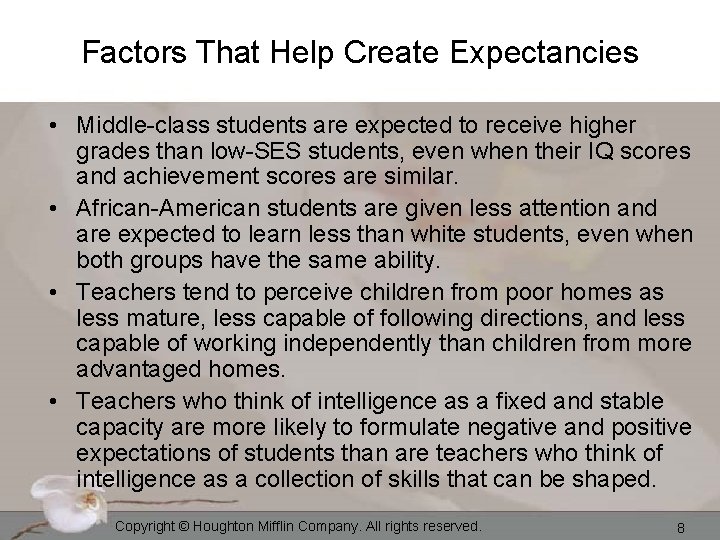 Factors That Help Create Expectancies

• Middle-class students are expected to receive higher grades than low-SES students, even when their IQ scores and achievement scores are similar.
• African-American students are given less attention and are expected to learn less than white students, even when both groups have the same ability.
• Teachers tend to perceive children from poor homes as less mature, less capable of following directions, and less capable of working independently than children from more advantaged homes.
• Teachers who think of intelligence as a fixed and stable capacity are more likely to formulate negative and positive expectations of students than are teachers who think of intelligence as a collection of skills that can be shaped.

Copyright © Houghton Mifflin Company. All rights reserved.

8